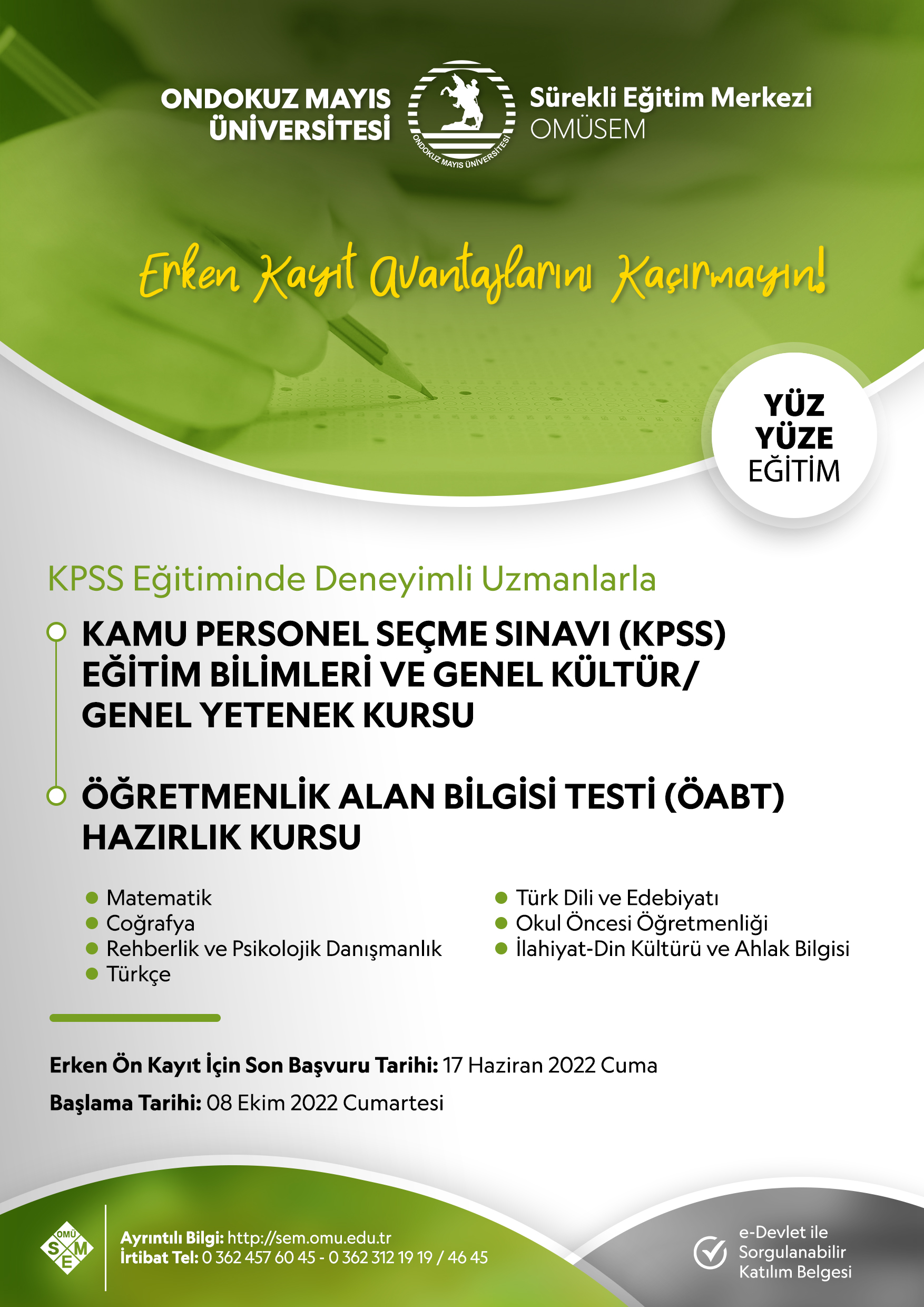 ONDOKUZ MAYIS ÜNİVERSİTESİ

ONDOKUZ MAYIS ÜNİVERSİTESİ

Sürekli Eğitim Merkezi
OMÜSEM

Erken Kayıt Avantajlarını Kaçırmayın!

YÜZ YÜZE EĞİTİM

KPSS Eğitiminde Deneyimli Uzmanlarla

KAMU PERSONEL SEÇME SINAVI (KPSS) EĞİTİM BİLİMLERİ VE GENEL KÜLTÜR/ GENEL YETENEK KURSU

ÖĞRETMENLİK ALAN BİLGİSİ TESTİ (ÖABT) HAZIRLIK KURSU

Matematik
Coğrafya
Rehberlik ve Psikolojik Danışmanlık
Türkçe

Türk Dili ve Edebiyatı
Okul Öncesi Öğretmenliği
İlahiyat-Din Kültürü ve Ahlak Bilgisi

Erken Ön Kayıt İçin Son Başvuru Tarihi: 17 Haziran 2022 Cuma

Başlama Tarihi: 08 Ekim 2022 Cumartesi

OMÜ SEM

Ayrıntılı Bilgi: http://sem.omu.edu.tr
İrtibat Tel: 0 362 457 60 45 - 0 362 312 19 19 / 46 45

e-Devlet ile Sorgulanabilir Katılım Belgesi